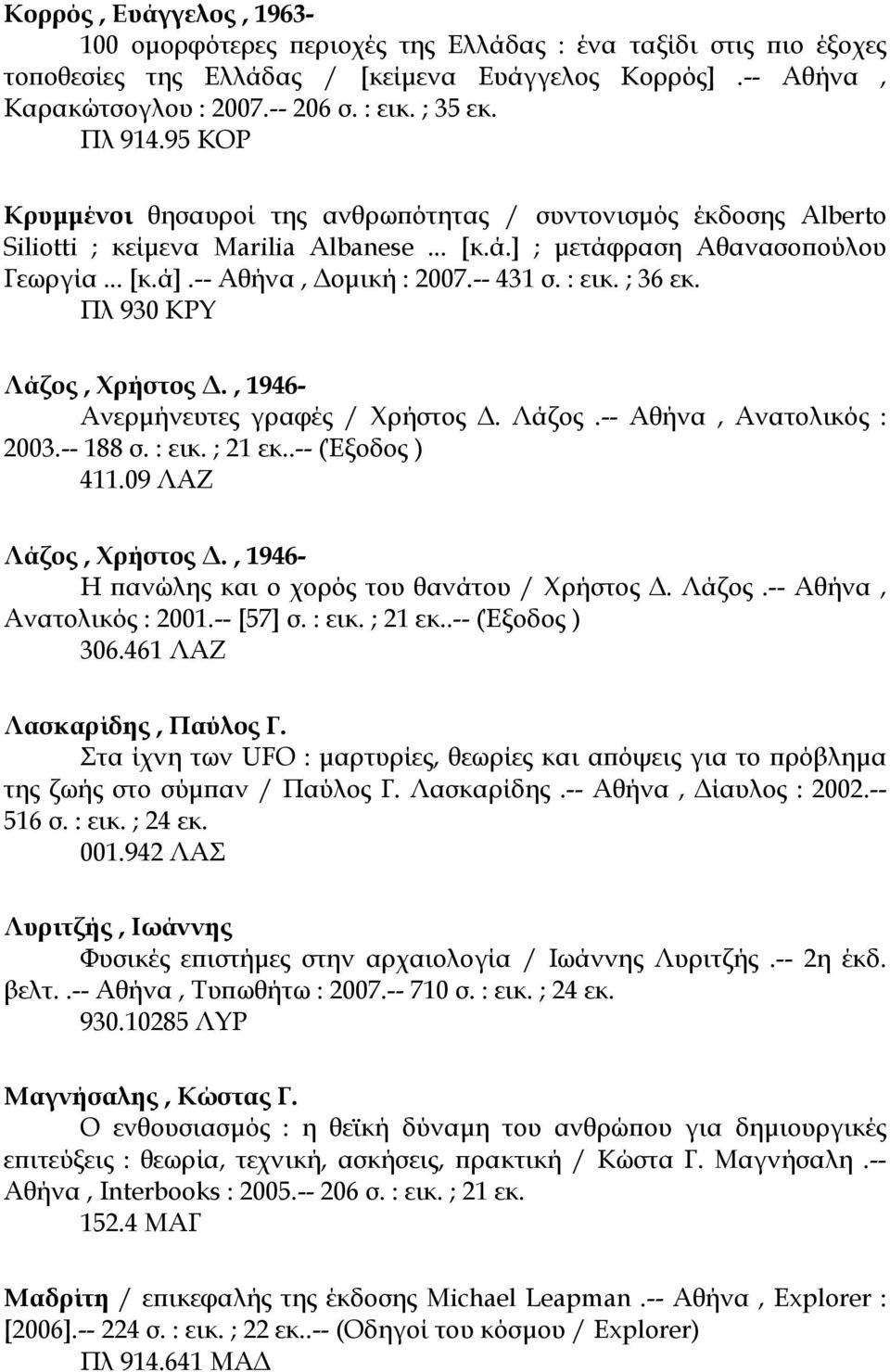 Κορρός , Ευάγγελος , 1963-
100 ομορφότερες περιοχές της Ελλάδας : ένα ταξίδι στις πιο έξοχες τοποθεσίες της Ελλάδας / [κείμενα Ευάγγελος Κορρός] .-- Αθήνα , Καρακώτσογλου : 2007.-- 206 σ. : εικ. ; 35 εκ.
Πλ 914.95 ΚΟΡ

Κρυμμένοι θησαυροί της ανθρωπότητας / συντονισμός έκδοσης Alberto Siliotti ; κείμενα Marilia Albanese ... [κ.ά.] ; μετάφραση Αθανασοπούλου Γεωργία ... [κ.ά] .-- Αθήνα , Δομική : 2007.-- 431 σ. : εικ. ; 36 εκ.
Πλ 930 ΚΡΥ

Λάζος , Χρήστος Δ. , 1946-
Ανερμήνευτες γραφές / Χρήστος Δ. Λάζος .-- Αθήνα , Ανατολικός : 2003.-- 188 σ. : εικ. ; 21 εκ..-- (Έξοδος )
411.09 ΛΑΖ

Λάζος , Χρήστος Δ. , 1946-
Η πανώλης και ο χορός του θανάτου / Χρήστος Δ. Λάζος .-- Αθήνα , Ανατολικός : 2001.-- [57] σ. : εικ. ; 21 εκ..-- (Έξοδος )
306.461 ΛΑΖ

Λασκαρίδης , Παύλος Γ.
Στα ίχνη των UFO : μαρτυρίες, θεωρίες και απόψεις για το πρόβλημα της ζωής στο σύμπαν / Παύλος Γ. Λασκαρίδης .-- Αθήνα , Δίαυλος : 2002.-- 516 σ. : εικ. ; 24 εκ.
001.942 ΛΑΣ

Λυριτζής , Ιωάννης
Φυσικές επιστήμες στην αρχαιολογία / Ιωάννης Λυριτζής .-- 2η έκδ. βελτ. .-- Αθήνα , Τυπωθήτω : 2007.-- 710 σ. : εικ. ; 24 εκ.
930.10285 ΛΥΡ

Μαγνήσαλης , Κώστας Γ.
Ο ενθουσιασμός : η θεϊκή δύναμη του ανθρώπου για δημιουργικές επιτεύξεις : θεωρία, τεχνική, ασκήσεις, πρακτική / Κώστα Γ. Μαγνήσαλη .-- Αθήνα , Interbooks : 2005.-- 206 σ. : εικ. ; 21 εκ.
152.4 ΜΑΓ

Μαδρίτη / επικεφαλής της έκδοσης Michael Leapman .-- Αθήνα , Explorer : [2006].-- 224 σ. : εικ. ; 22 εκ..-- (Οδηγοί του κόσμου / Explorer)
Πλ 914.641 ΜΑΔ